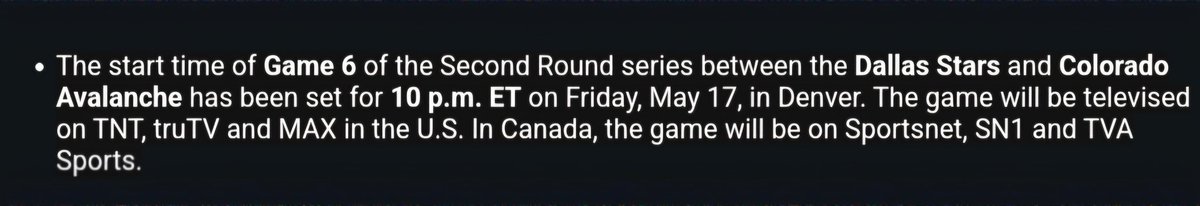 • The start time of Game 6 of the Second Round series between the Dallas Stars and Colorado Avalanche has been set for 10 p.m. ET on Friday, May 17, in Denver. The game will be televised on TNT, truTV and MAX in the U.S. In Canada, the game will be on Sportsnet, SN1 and TVA Sports.